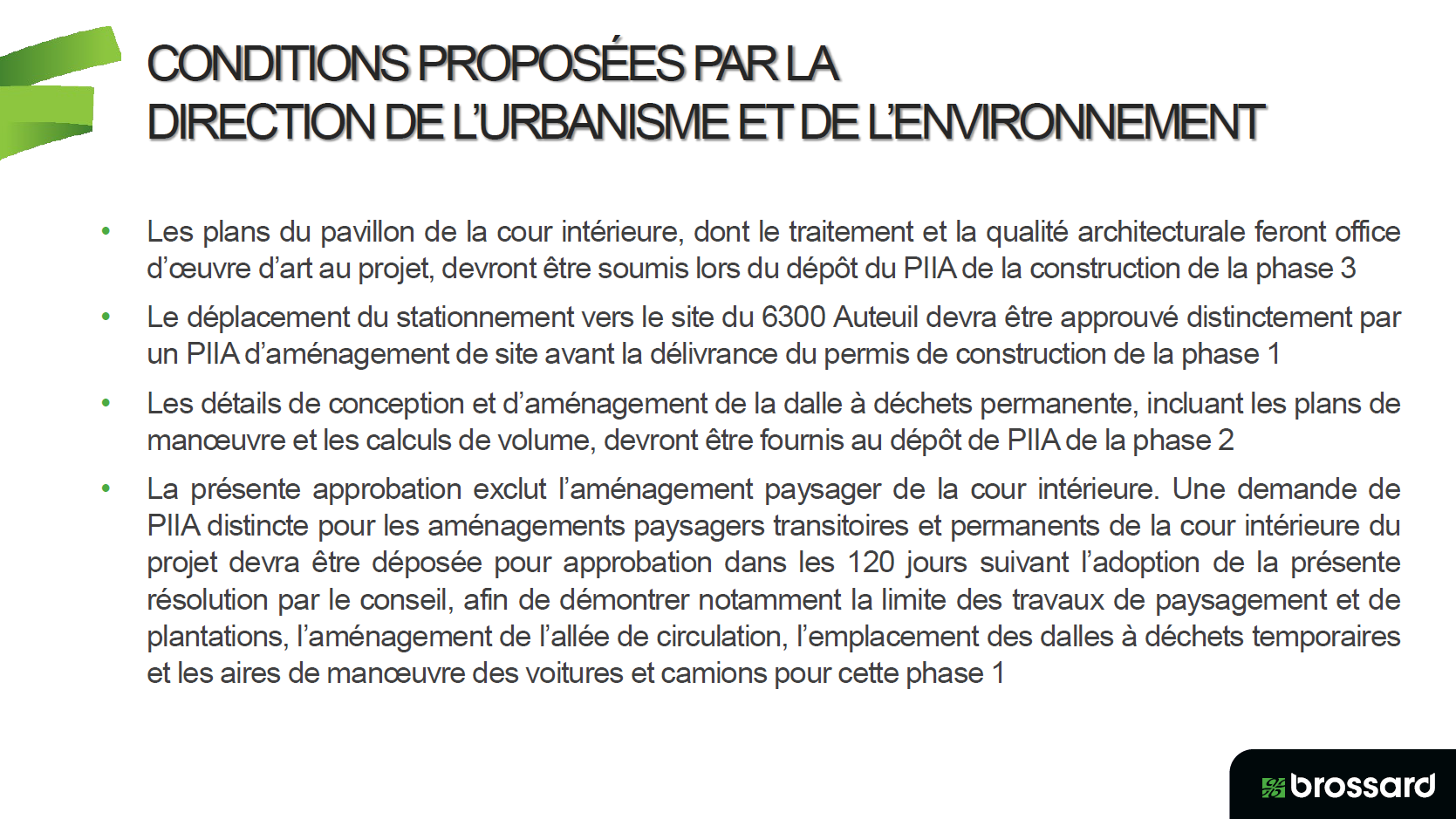 CONDITIONS PROPOSÉES PAR LA
DIRECTION DE L'URBANISME ET DE L'ENVIRONNEMENT

• Les plans du pavillon de la cour intérieure, dont le traitement et la qualité architecturale feront office d'œuvre d'art au projet, devront être soumis lors du dépôt du PIIA de la construction de la phase 3

• Le déplacement du stationnement vers le site du 6300 Auteuil devra être approuvé distinctement par un PIIA d'aménagement de site avant la délivrance du permis de construction de la phase 1

• Les détails de conception et d'aménagement de la dalle à déchets permanente, incluant les plans de manœuvre et les calculs de volume, devront être fournis au dépôt de PIIA de la phase 2

• La présente approbation exclut l'aménagement paysager de la cour intérieure. Une demande de PIIA distincte pour les aménagements paysagers transitoires et permanents de la cour intérieure du projet devra être déposée pour approbation dans les 120 jours suivant l'adoption de la présente résolution par le conseil, afin de démontrer notamment la limite des travaux de paysagement et de plantations, l'aménagement de l'allée de circulation, l'emplacement des dalles à déchets temporaires et les aires de manœuvre des voitures et camions pour cette phase 1

brossard